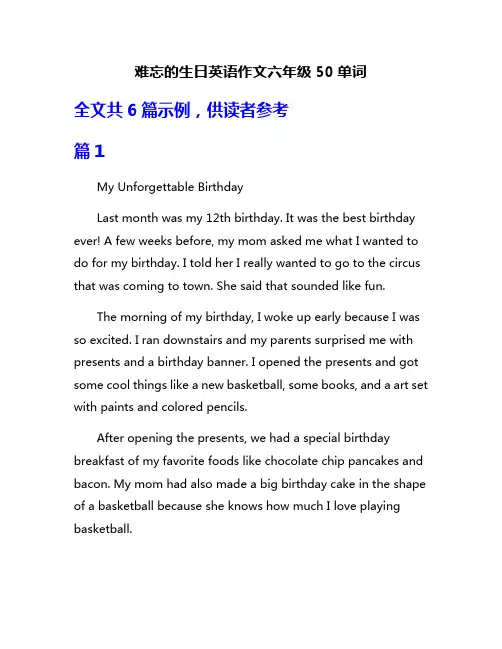 难忘的生日英语作文六年级 50 单词

全文共 6 篇示例，供读者参考

篇 1

My Unforgettable Birthday

Last month was my 12th birthday. It was the best birthday ever! A few weeks before, my mom asked me what I wanted to do for my birthday. I told her I really wanted to go to the circus that was coming to town. She said that sounded like fun.

The morning of my birthday, I woke up early because I was so excited. I ran downstairs and my parents surprised me with presents and a birthday banner. I opened the presents and got some cool things like a new basketball, some books, and a art set with paints and colored pencils.

After opening the presents, we had a special birthday breakfast of my favorite foods like chocolate chip pancakes and bacon. My mom had also made a big birthday cake in the shape of a basketball because she knows how much I love playing basketball.